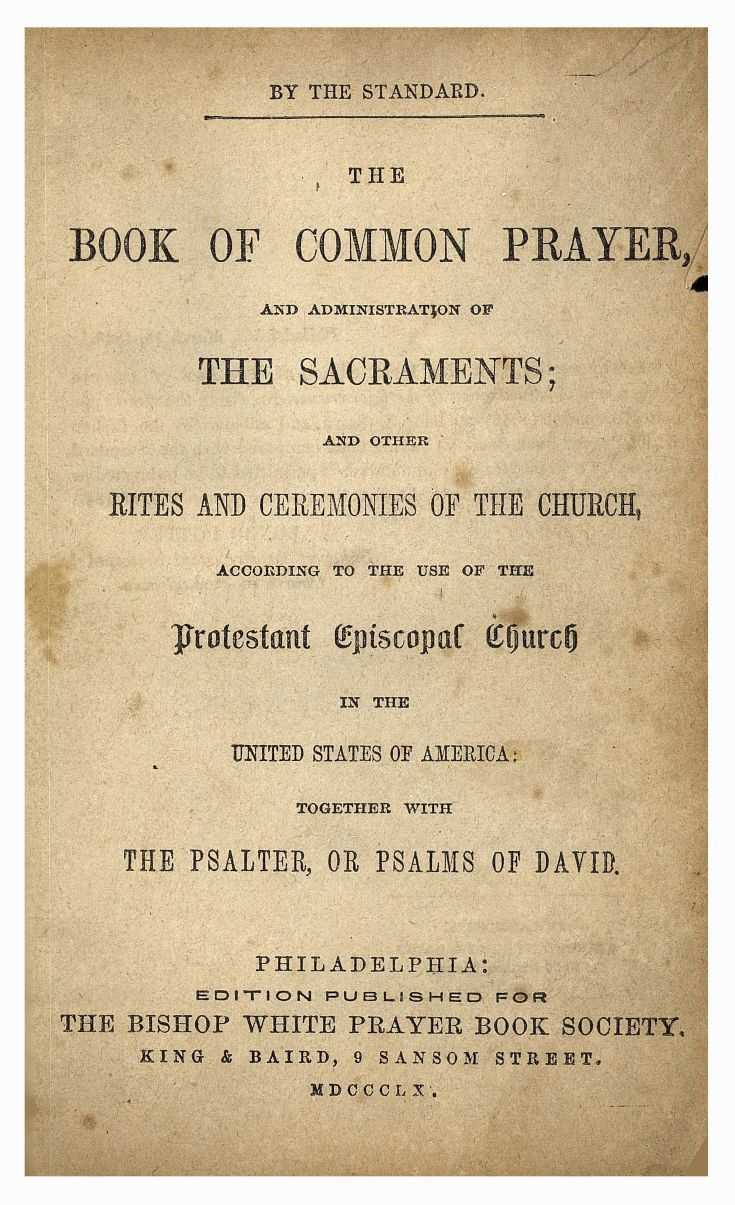 BY THE STANDARD.

THE

BOOK OF COMMON PRAYER,

AND ADMINISTRATION OF

THE SACRAMENTS;

AND OTHER

RITES AND CEREMONIES OF THE CHURCH,

ACCORDING TO THE USE OF THE

Protestant Episcopal Church

IN THE

UNITED STATES OF AMERICA:

TOGETHER WITH

THE PSALTER, OR PSALMS OF DAVID.

PHILADELPHIA:
EDITION PUBLISHED FOR
THE BISHOP WHITE PRAYER BOOK SOCIETY.
KING & BAIRD, 9 SANSOM STREET.
MDCCCLX.